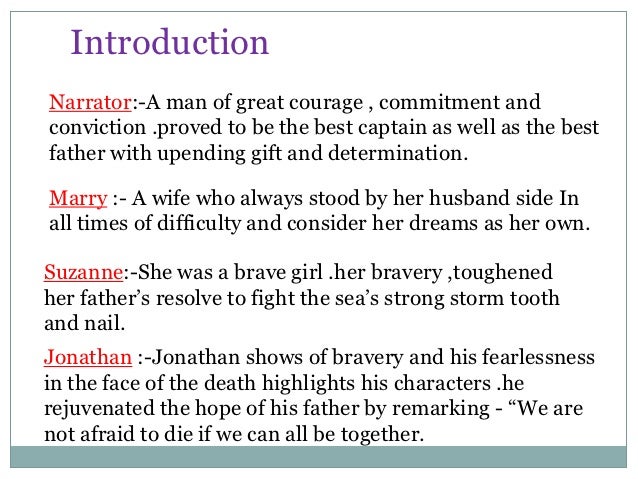 Introduction

Narrator:-A man of great courage , commitment and conviction .proved to be the best captain as well as the best father with upending gift and determination.

Marry :- A wife who always stood by her husband side In all times of difficulty and consider her dreams as her own.

Suzanne:-She was a brave girl .her bravery ,toughened her father's resolve to fight the sea's strong storm tooth and nail.

Jonathan :-Jonathan shows of bravery and his fearlessness in the face of the death highlights his characters .he rejuvenated the hope of his father by remarking - "We are not afraid to die if we can all be together.